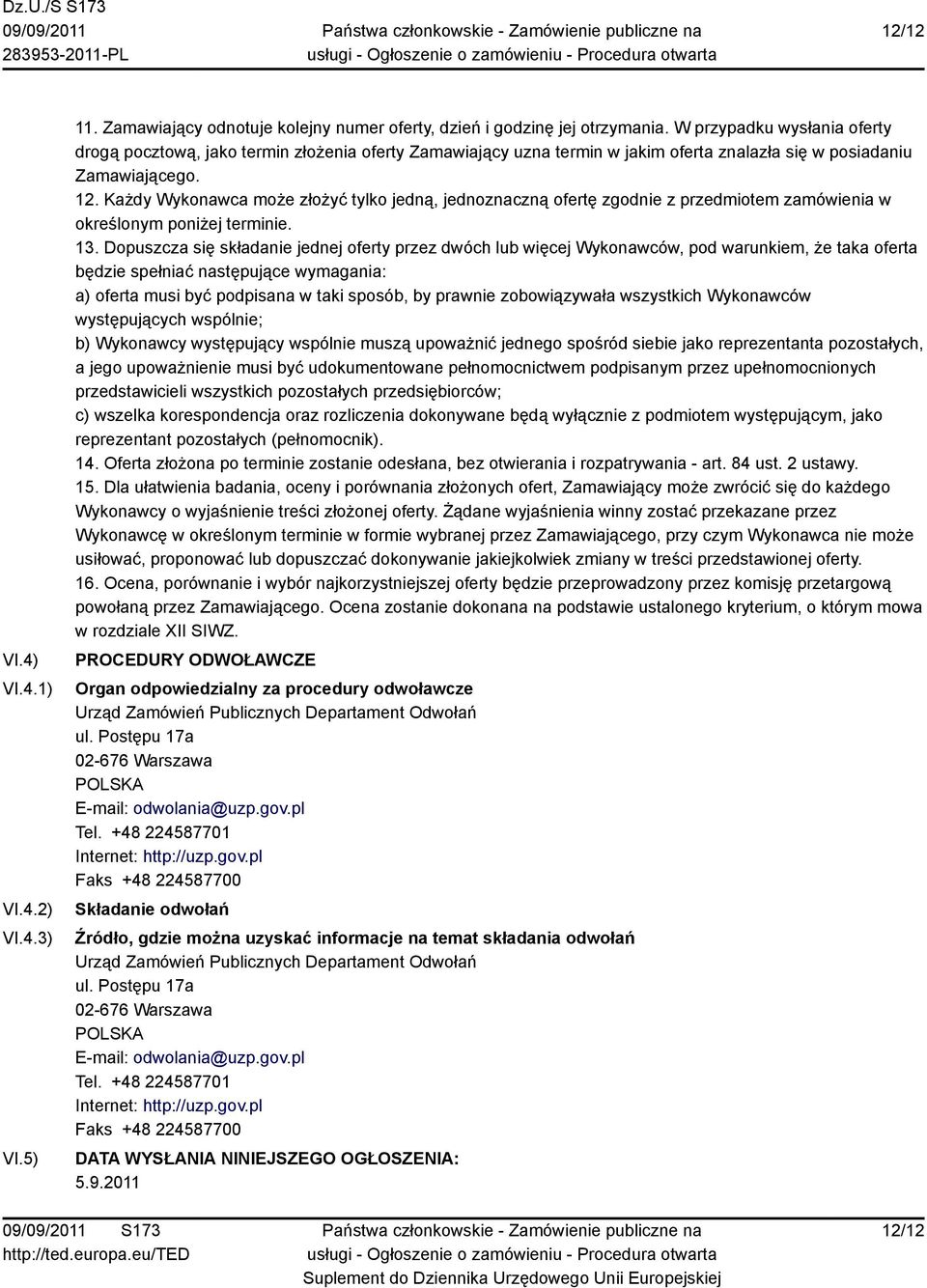 Dz.U./S S173
09/09/2011
283953-2011-PL

Państwa członkowskie - Zamówienie publiczne na usługi - Ogłoszenie o zamówieniu - Procedura otwarta

12/12

11. Zamawiający odnotuje kolejny numer oferty, dzień i godzinę jej otrzymania. W przypadku wysłania oferty drogą pocztową, jako termin złożenia oferty Zamawiający uzna termin w jakim oferta znalazła się w posiadaniu Zamawiającego.
12. Każdy Wykonawca może złożyć tylko jedną, jednoznaczną ofertę zgodnie z przedmiotem zamówienia w określonym poniżej terminie.
13. Dopuszcza się składanie jednej oferty przez dwóch lub więcej Wykonawców, pod warunkiem, że taka oferta będzie spełniać następujące wymagania:
a) oferta musi być podpisana w taki sposób, by prawnie zobowiązywała wszystkich Wykonawców występujących wspólnie;
b) Wykonawcy występujący wspólnie muszą upoważnić jednego spośród siebie jako reprezentanta pozostałych, a jego upoważnienie musi być udokumentowane pełnomocnictwem podpisanym przez upełnomocnionych przedstawicieli wszystkich pozostałych przedsiębiorców;
c) wszelka korespondencja oraz rozliczenia dokonywane będą wyłącznie z podmiotem występującym, jako reprezentant pozostałych (pełnomocnik).
14. Oferta złożona po terminie zostanie odesłana, bez otwierania i rozpatrywania - art. 84 ust. 2 ustawy.
15. Dla ułatwienia badania, oceny i porównania złożonych ofert, Zamawiający może zwrócić się do każdego Wykonawcy o wyjaśnienie treści złożonej oferty. Żądane wyjaśnienia winny zostać przekazane przez Wykonawcę w określonym terminie w formie wybranej przez Zamawiającego, przy czym Wykonawca nie może usiłować, proponować lub dopuszczać dokonywanie jakiejkolwiek zmiany w treści przedstawionej oferty.
16. Ocena, porównanie i wybór najkorzystniejszej oferty będzie przeprowadzony przez komisję przetargową powołaną przez Zamawiającego. Ocena zostanie dokonana na podstawie ustalonego kryterium, o którym mowa w rozdziale XII SIWZ.

VI.4) PROCEDURY ODWOŁAWCZE

VI.4.1) Organ odpowiedzialny za procedury odwoławcze
Urząd Zamówień Publicznych Departament Odwołań
ul. Postępu 17a
02-676 Warszawa
POLSKA
E-mail: odwolania@uzp.gov.pl
Tel. +48 224587701
Internet: http://uzp.gov.pl
Faks +48 224587700

VI.4.2) Składanie odwołań

VI.4.3) Źródło, gdzie można uzyskać informacje na temat składania odwołań
Urząd Zamówień Publicznych Departament Odwołań
ul. Postępu 17a
02-676 Warszawa
POLSKA
E-mail: odwolania@uzp.gov.pl
Tel. +48 224587701
Internet: http://uzp.gov.pl
Faks +48 224587700

VI.5) DATA WYSŁANIA NINIEJSZEGO OGŁOSZENIA:
5.9.2011

09/09/2011 S173
http://ted.europa.eu/TED

Państwa członkowskie - Zamówienie publiczne na usługi - Ogłoszenie o zamówieniu - Procedura otwarta
Suplement do Dziennika Urzędowego Unii Europejskiej

12/12